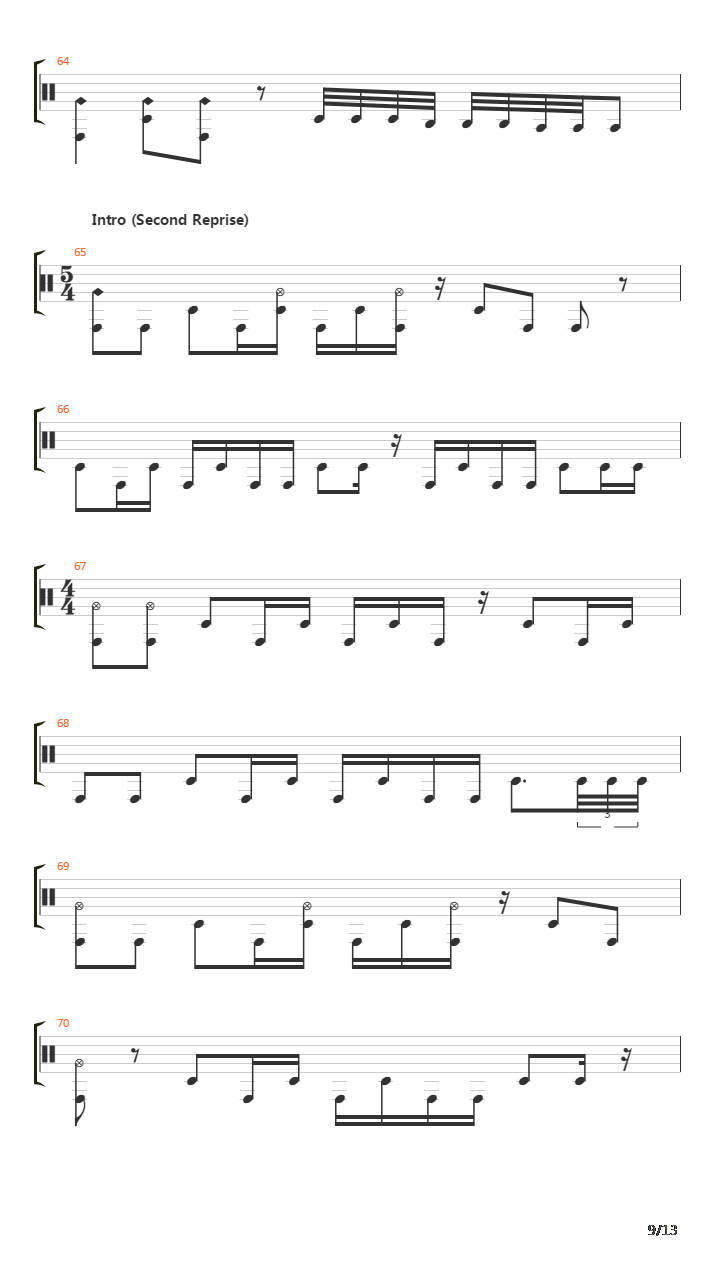 64

Intro (Second Reprise)

65
$\frac{5}{4}$

66

67
$\frac{4}{4}$

68
3

69

70

9/13